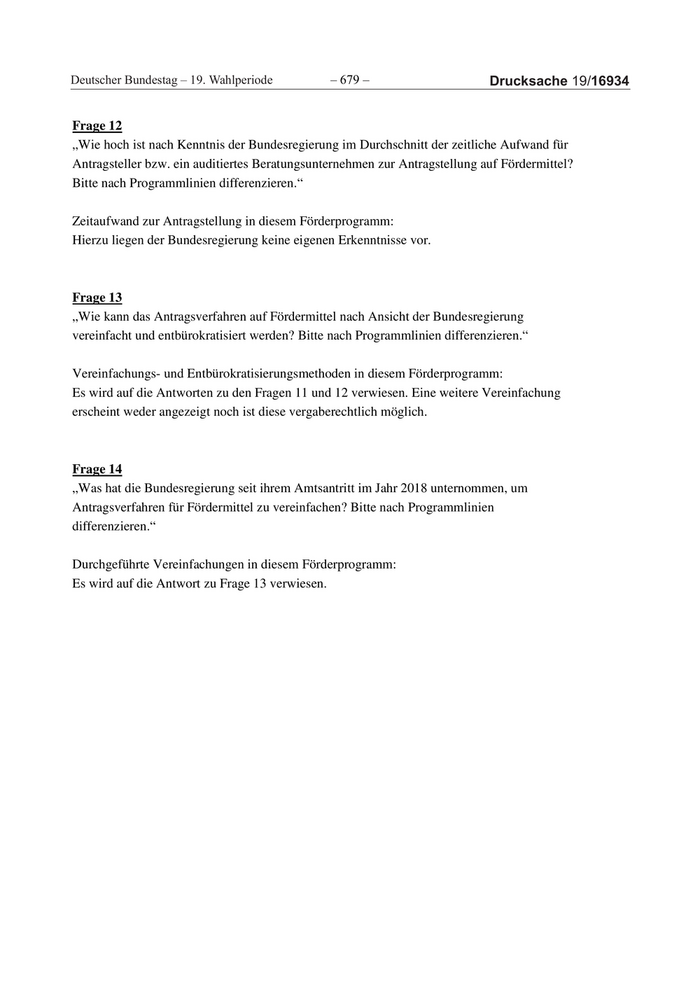 Deutscher Bundestag – 19. Wahlperiode – 679 – Drucksache 19/16934

Frage 12
„Wie hoch ist nach Kenntnis der Bundesregierung im Durchschnitt der zeitliche Aufwand für Antragsteller bzw. ein auditiertes Beratungsunternehmen zur Antragstellung auf Fördermittel? Bitte nach Programmlinien differenzieren.“

Zeitaufwand zur Antragstellung in diesem Förderprogramm:
Hierzu liegen der Bundesregierung keine eigenen Erkenntnisse vor.

Frage 13
„Wie kann das Antragsverfahren auf Fördermittel nach Ansicht der Bundesregierung vereinfacht und entbürokratisiert werden? Bitte nach Programmlinien differenzieren.“

Vereinfachungs- und Entbürokratisierungsmethoden in diesem Förderprogramm:
Es wird auf die Antworten zu den Fragen 11 und 12 verwiesen. Eine weitere Vereinfachung erscheint weder angezeigt noch ist diese vergaberechtlich möglich.

Frage 14
„Was hat die Bundesregierung seit ihrem Amtsantritt im Jahr 2018 unternommen, um Antragsverfahren für Fördermittel zu vereinfachen? Bitte nach Programmlinien differenzieren.“

Durchgeführte Vereinfachungen in diesem Förderprogramm:
Es wird auf die Antwort zu Frage 13 verwiesen.